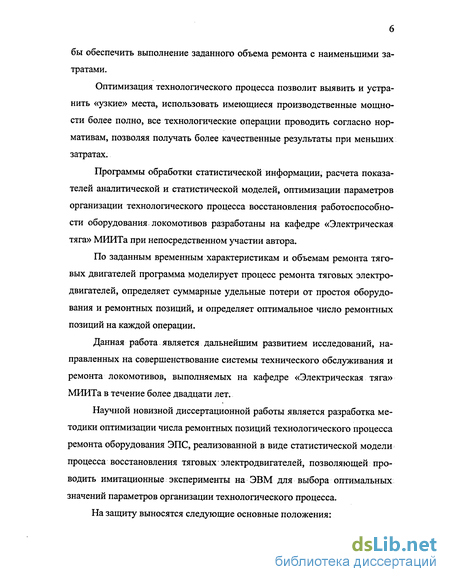 6

бы обеспечить выполнение заданного объема ремонта с наименьшими затратами.

Оптимизация технологического процесса позволит выявить и устранить «узкие» места, использовать имеющиеся производственные мощности более полно, все технологические операции проводить согласно нормативам, позволяя получать более качественные результаты при меньших затратах.

Программы обработки статистической информации, расчета показателей аналитической и статистической моделей, оптимизации параметров организации технологического процесса восстановления работоспособности оборудования локомотивов разработаны на кафедре «Электрическая тяга» МИИТа при непосредственном участии автора.

По заданным временным характеристикам и объемам ремонта тяговых двигателей программа моделирует процесс ремонта тяговых электродвигателей, определяет суммарные удельные потери от простоя оборудования и ремонтных позиций, и определяет оптимальное число ремонтных позиций на каждой операции.

Данная работа является дальнейшим развитием исследований, направленных на совершенствование системы технического обслуживания и ремонта локомотивов, выполняемых на кафедре «Электрическая тяга» МИИТа в течение более двадцати лет.

Научной новизной диссертационной работы является разработка методики оптимизации числа ремонтных позиций технологического процесса ремонта оборудования ЭПС, реализованной в виде статистической модели процесса восстановления тяговых электродвигателей, позволяющей проводить имитационные эксперименты на ЭВМ для выбора оптимальных значений параметров организации технологического процесса.

На защиту выносятся следующие основные положения:

dsLib.net
библиотека диссертаций